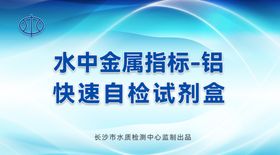 水中金属指标-铝
快速自检试剂盒

长沙市水质检测中心监制出品